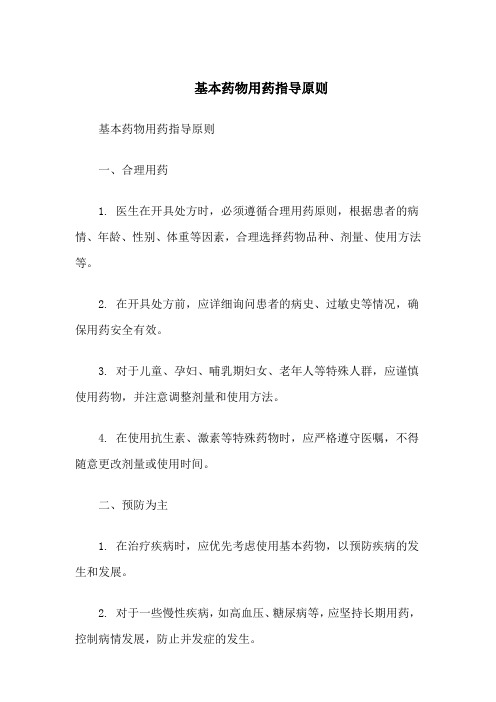 基本药物用药指导原则

基本药物用药指导原则

一、合理用药

1. 医生在开具处方时，必须遵循合理用药原则，根据患者的病情、年龄、性别、体重等因素，合理选择药物品种、剂量、使用方法等。

2. 在开具处方前，应详细询问患者的病史、过敏史等情况，确保用药安全有效。

3. 对于儿童、孕妇、哺乳期妇女、老年人等特殊人群，应谨慎使用药物，并注意调整剂量和使用方法。

4. 在使用抗生素、激素等特殊药物时，应严格遵守医嘱，不得随意更改剂量或使用时间。

二、预防为主

1. 在治疗疾病时，应优先考虑使用基本药物，以预防疾病的发生和发展。

2. 对于一些慢性疾病，如高血压、糖尿病等，应坚持长期用药，控制病情发展，防止并发症的发生。